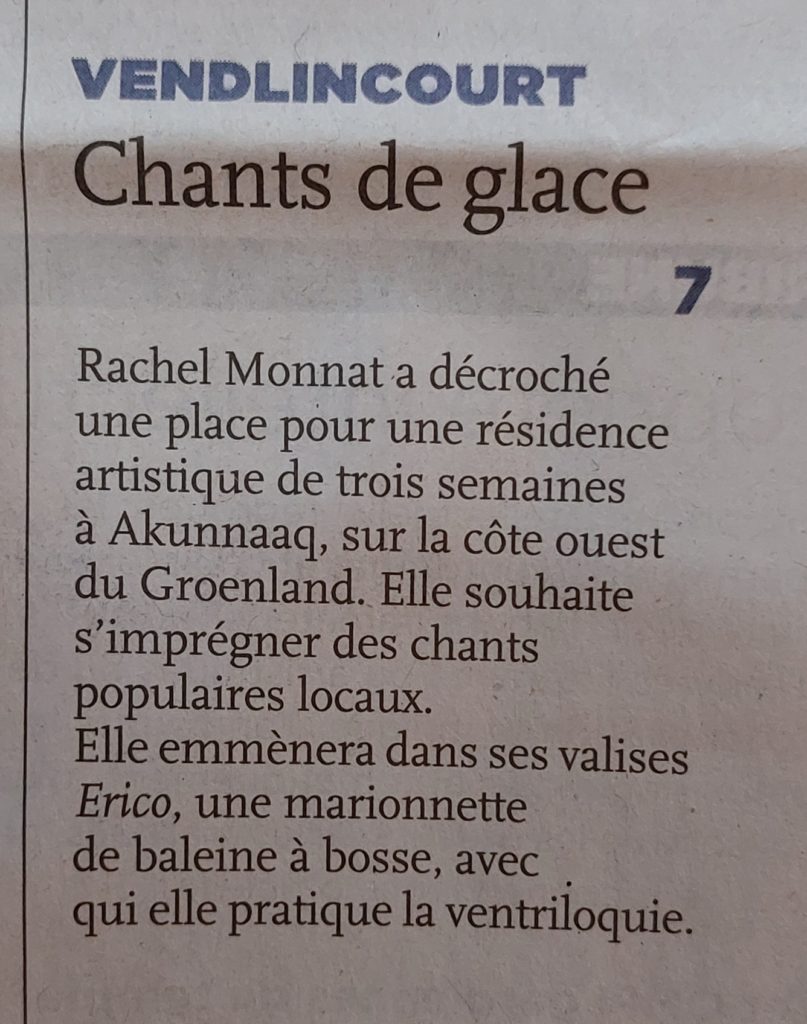 VENDLINCOURT

Chants de glace

7

Rachel Monnat a décroché une place pour une résidence artistique de trois semaines à Akunnaaq, sur la côte ouest du Groenland. Elle souhaite s'imprégner des chants populaires locaux.
Elle emmènera dans ses valises Erico, une marionnette de baleine à bosse, avec qui elle pratique la ventriloquie.